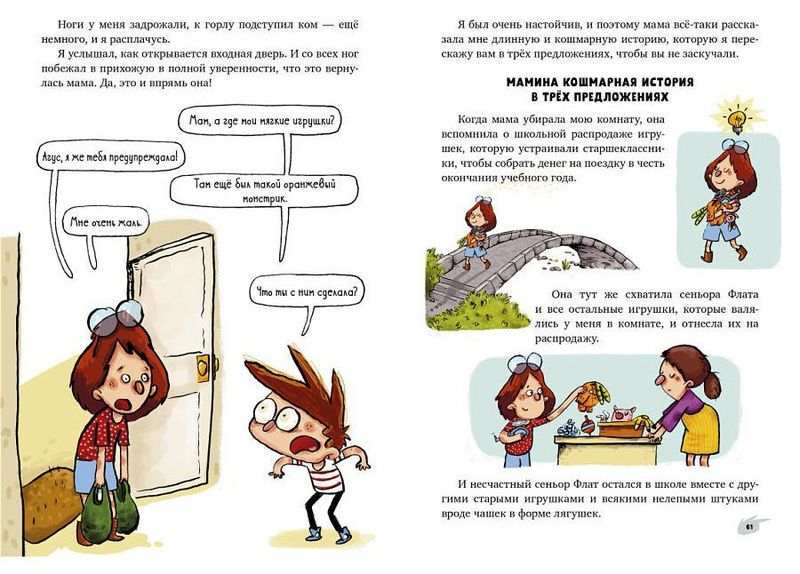 Ноги у меня задрожали, к горлу подступил ком — ещё немного, и я расплачусь.

Я услышал, как открывается входная дверь. И со всех ног побежал в прихожую в полной уверенности, что это вернулась мама. Да, это и впрямь она!

Мам, а где мои мягкие игрушки?

Агус, я же тебя предупреждала!

Там ещё был такой оранжевый монстрик.

Мне очень жаль.

Что ты с ним сделала?

Я был очень настойчив, и поэтому мама всё-таки рассказала мне длинную и кошмарную историю, которую я перескажу вам в трёх предложениях, чтобы вы не заскучали.

МАМИНА КОШМАРНАЯ ИСТОРИЯ В ТРЁХ ПРЕДЛОЖЕНИЯХ

Когда мама убирала мою комнату, она вспомнила о школьной распродаже игрушек, которую устраивали старшеклассники, чтобы собрать денег на поездку в честь окончания учебного года.

Она тут же схватила сеньора Флата и все остальные игрушки, которые валялись у меня в комнате, и отнесла их на распродажу.

И несчастный сеньор Флат остался в школе вместе с другими старыми игрушками и всякими нелепыми штуками вроде чашек в форме лягушек.

61